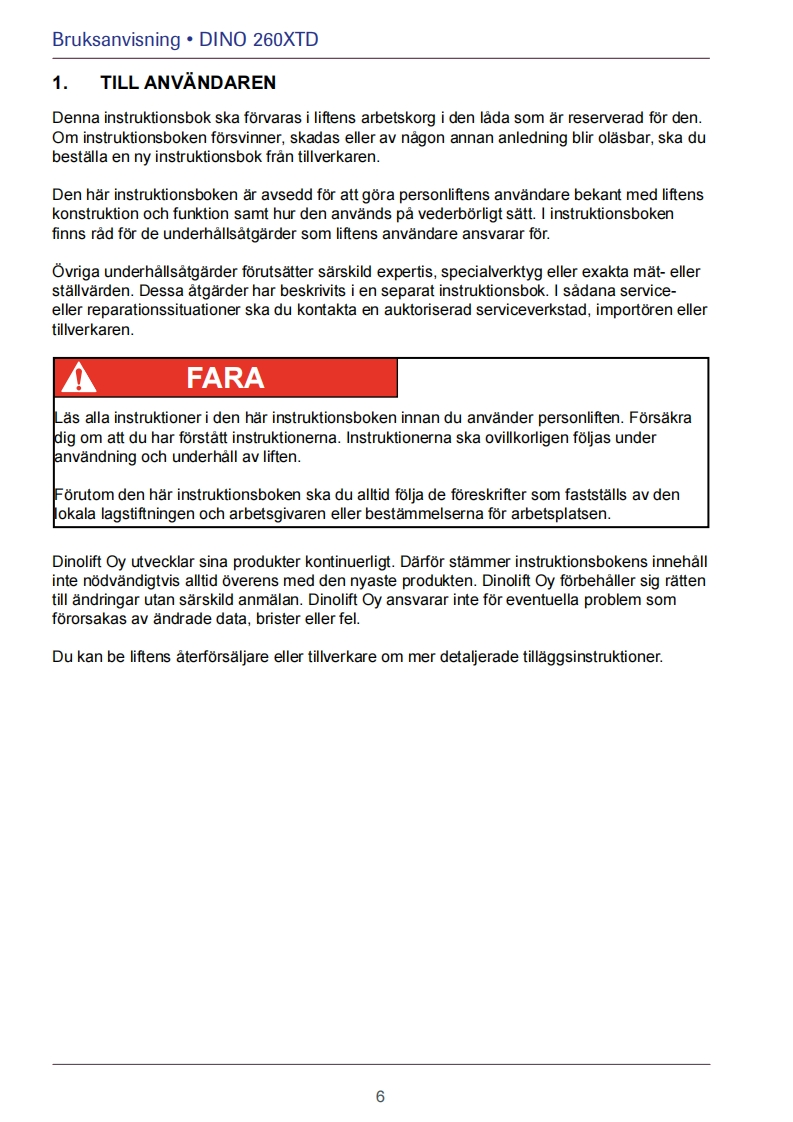 Bruksanvisning • DINO 260XTD

1. TILL ANVÄNDAREN

Denna instruktionsbok ska förvaras i liftens arbetskorg i den låda som är reserverad för den. Om instruktionsboken försvinner, skadas eller av någon annan anledning blir oläsbar, ska du beställa en ny instruktionsbok från tillverkaren.

Den här instruktionsboken är avsedd för att göra personliftens användare bekant med liftens konstruktion och funktion samt hur den används på vederbörligt sätt. I instruktionsboken finns råd för de underhållsåtgärder som liftens användare ansvarar för.

Övriga underhållsåtgärder förutsätter särskild expertis, specialverktyg eller exakta mät- eller ställvärden. Dessa åtgärder har beskrivits i en separat instruktionsbok. I sådana service- eller reparationssituationer ska du kontakta en auktoriserad serviceverkstad, importören eller tillverkaren.

FARA

Läs alla instruktioner i den här instruktionsboken innan du använder personliften. Försäkra dig om att du har förstått instruktionerna. Instruktionerna ska ovillkorligen följas under användning och underhåll av liften.

Förutom den här instruktionsboken ska du alltid följa de föreskrifter som fastställs av den lokala lagstiftningen och arbetsgivaren eller bestämmelserna för arbetsplatsen.

Dinolift Oy utvecklar sina produkter kontinuerligt. Därför stämmer instruktionsbokens innehåll inte nödvändigtvis alltid överens med den nyaste produkten. Dinolift Oy förbehåller sig rätten till ändringar utan särskild anmälan. Dinolift Oy ansvarar inte för eventuella problem som förorsakas av ändrade data, brister eller fel.

Du kan be liftens återförsäljare eller tillverkare om mer detaljerade tilläggsinstruktioner.

6